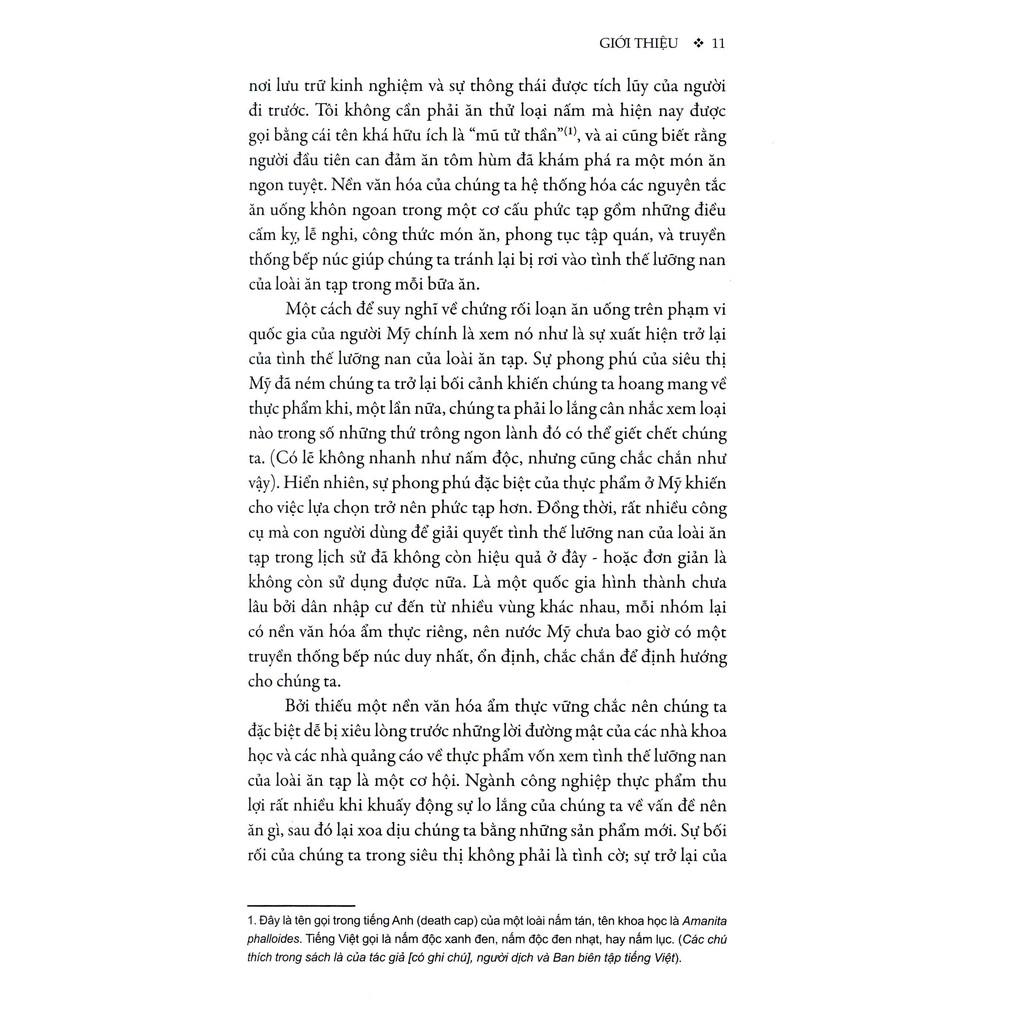 GIỚI THIỆU ❖ 11

nơi lưu trữ kinh nghiệm và sự thông thái được tích lũy của người đi trước. Tôi không cần phải ăn thử loại nấm mà hiện nay được gọi bằng cái tên khá hữu ích là "mũ tử thần"$^{(1)}$, và ai cũng biết rằng người đầu tiên can đảm ăn tôm hùm đã khám phá ra một món ăn ngon tuyệt. Nền văn hóa của chúng ta hệ thống hóa các nguyên tắc ăn uống khôn ngoan trong một cơ cấu phức tạp gồm những điều cấm kỵ, lễ nghi, công thức món ăn, phong tục tập quán, và truyền thống bếp núc giúp chúng ta tránh lại bị rơi vào tình thế lưỡng nan của loài ăn tạp trong mỗi bữa ăn.

Một cách để suy nghĩ về chứng rối loạn ăn uống trên phạm vi quốc gia của người Mỹ chính là xem nó như là sự xuất hiện trở lại của tình thế lưỡng nan của loài ăn tạp. Sự phong phú của siêu thị Mỹ đã ném chúng ta trở lại bối cảnh khiến chúng ta hoang mang về thực phẩm khi, một lần nữa, chúng ta phải lo lắng cân nhắc xem loại nào trong số những thứ trông ngon lành đó có thể giết chết chúng ta. (Có lẽ không nhanh như nấm độc, nhưng cũng chắc chắn như vậy). Hiển nhiên, sự phong phú đặc biệt của thực phẩm ở Mỹ khiến cho việc lựa chọn trở nên phức tạp hơn. Đồng thời, rất nhiều công cụ mà con người dùng để giải quyết tình thế lưỡng nan của loài ăn tạp trong lịch sử đã không còn hiệu quả ở đây - hoặc đơn giản là không còn sử dụng được nữa. Là một quốc gia hình thành chưa lâu bởi dân nhập cư đến từ nhiều vùng khác nhau, mỗi nhóm lại có nền văn hóa ẩm thực riêng, nên nước Mỹ chưa bao giờ có một truyền thống bếp núc duy nhất, ổn định, chắc chắn để định hướng cho chúng ta.

Bởi thiếu một nền văn hóa ẩm thực vững chắc nên chúng ta đặc biệt dễ bị xiêu lòng trước những lời đường mật của các nhà khoa học và các nhà quảng cáo về thực phẩm vốn xem tình thế lưỡng nan của loài ăn tạp là một cơ hội. Ngành công nghiệp thực phẩm thu lợi rất nhiều khi khuấy động sự lo lắng của chúng ta về vấn đề nên ăn gì, sau đó lại xoa dịu chúng ta bằng những sản phẩm mới. Sự bối rối của chúng ta trong siêu thị không phải là tình cờ; sự trở lại của

1. Đây là tên gọi trong tiếng Anh (death cap) của một loài nấm tán, tên khoa học là Amanita phalloides. Tiếng Việt gọi là nấm độc xanh đen, nấm độc đen nhạt, hay nấm lục. (Các chú thích trong sách là của tác giả [có ghi chú], người dịch và Ban biên tập tiếng Việt).